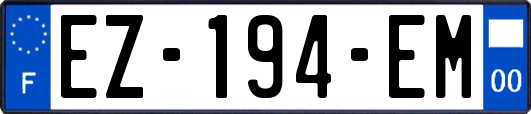 F
EZ-194-EM
00